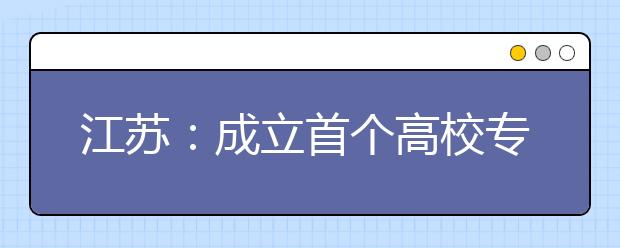 江苏：成立首个高校专